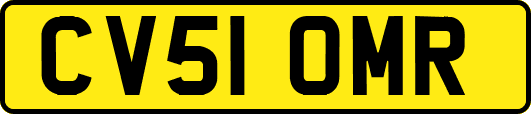 CV51 OMR